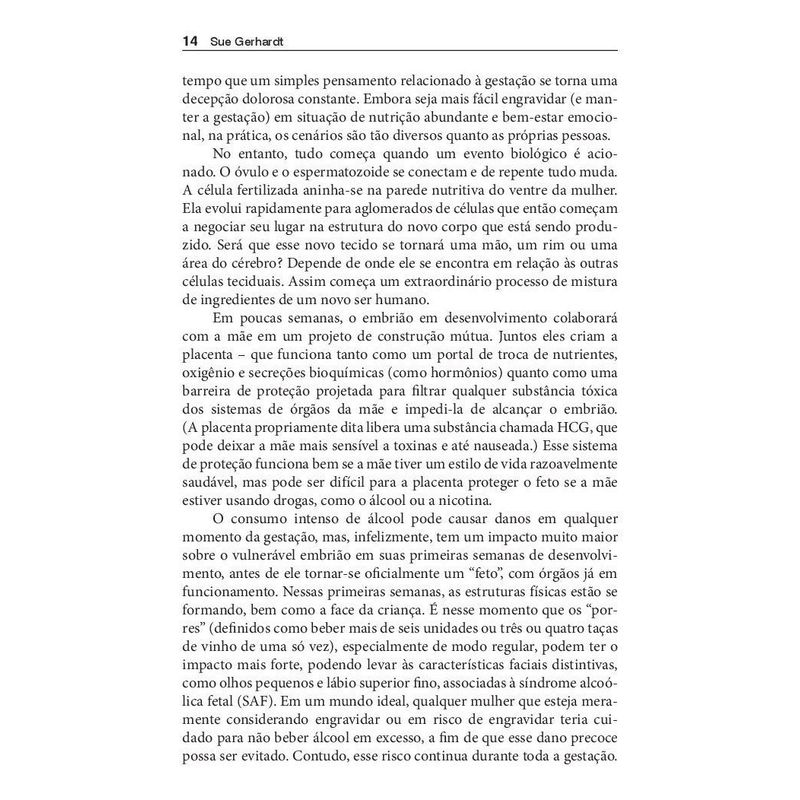 14 Sue Gerhardt

tempo que um simples pensamento relacionado à gestação se torna uma decepção dolorosa constante. Embora seja mais fácil engravidar (e manter a gestação) em situação de nutrição abundante e bem-estar emocional, na prática, os cenários são tão diversos quanto as próprias pessoas.

No entanto, tudo começa quando um evento biológico é acionado. O óvulo e o espermatozoide se conectam e de repente tudo muda. A célula fertilizada aninha-se na parede nutritiva do ventre da mulher. Ela evolui rapidamente para aglomerados de células que então começam a negociar seu lugar na estrutura do novo corpo que está sendo produzido. Será que esse novo tecido se tornará uma mão, um rim ou uma área do cérebro? Depende de onde ele se encontra em relação às outras células teciduais. Assim começa um extraordinário processo de mistura de ingredientes de um novo ser humano.

Em poucas semanas, o embrião em desenvolvimento colaborará com a mãe em um projeto de construção mútua. Juntos eles criam a placenta – que funciona tanto como um portal de troca de nutrientes, oxigênio e secreções bioquímicas (como hormônios) quanto como uma barreira de proteção projetada para filtrar qualquer substância tóxica dos sistemas de órgãos da mãe e impedi-la de alcançar o embrião. (A placenta propriamente dita libera uma substância chamada HCG, que pode deixar a mãe mais sensível a toxinas e até nauseada.) Esse sistema de proteção funciona bem se a mãe tiver um estilo de vida razoavelmente saudável, mas pode ser difícil para a placenta proteger o feto se a mãe estiver usando drogas, como o álcool ou a nicotina.

O consumo intenso de álcool pode causar danos em qualquer momento da gestação, mas, infelizmente, tem um impacto muito maior sobre o vulnerável embrião em suas primeiras semanas de desenvolvimento, antes de ele tornar-se oficialmente um “feto”, com órgãos já em funcionamento. Nessas primeiras semanas, as estruturas físicas estão se formando, bem como a face da criança. É nesse momento que os “porres” (definidos como beber mais de seis unidades ou três ou quatro taças de vinho de uma só vez), especialmente de modo regular, podem ter o impacto mais forte, podendo levar às características faciais distintivas, como olhos pequenos e lábio superior fino, associadas à síndrome alcoólica fetal (SAF). Em um mundo ideal, qualquer mulher que esteja meramente considerando engravidar ou em risco de engravidar teria cuidado para não beber álcool em excesso, a fim de que esse dano precoce possa ser evitado. Contudo, esse risco continua durante toda a gestação.